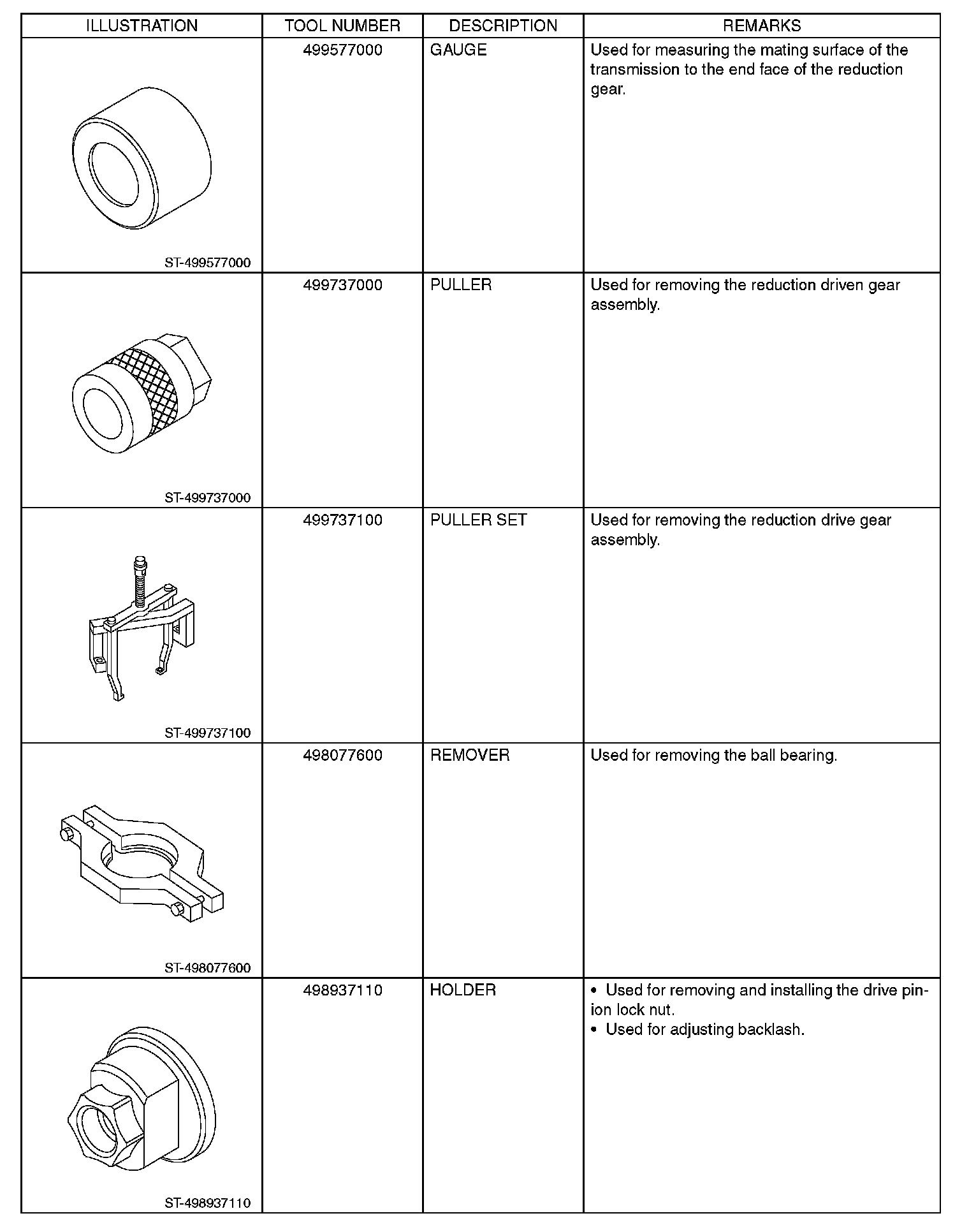 | ILLUSTRATION | TOOL NUMBER | DESCRIPTION | REMARKS |
|---|---|---|---|
| ST-499577000 | 499577000 | GAUGE | Used for measuring the mating surface of the transmission to the end face of the reduction gear. |
| ST-499737000 | 499737000 | PULLER | Used for removing the reduction driven gear assembly. |
| ST-499737100 | 499737100 | PULLER SET | Used for removing the reduction drive gear assembly. |
| ST-498077600 | 498077600 | REMOVER | Used for removing the ball bearing. |
| ST-498937110 | 498937110 | HOLDER | • Used for removing and installing the drive pinion lock nut. • Used for adjusting backlash. |